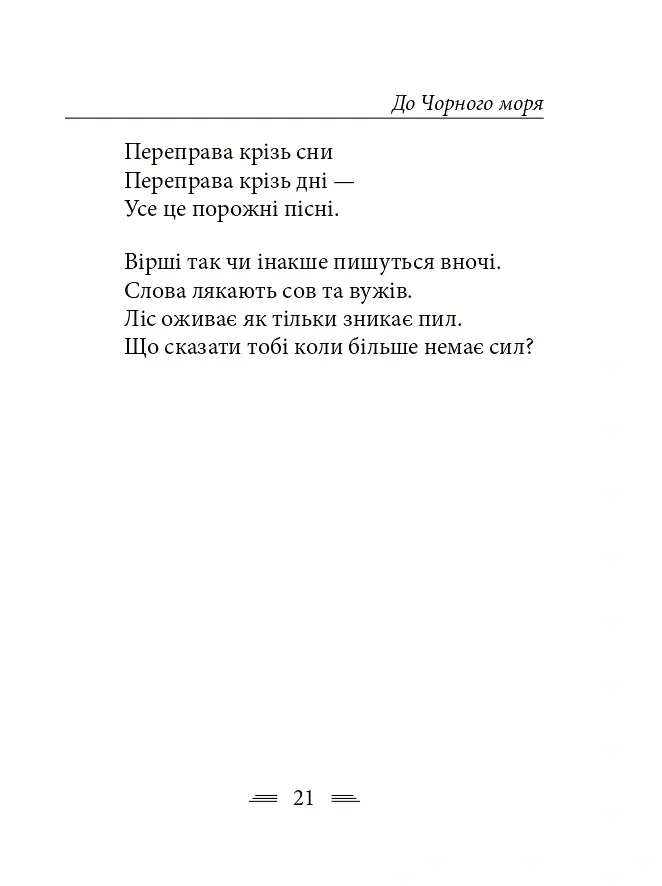 До Чорного моря

Переправа крізь сни
Переправа крізь дні —
Усе це порожні пісні.

Вірші так чи інакше пишуться вночі.
Слова лякають сов та вужів.
Ліс оживає як тільки зникає пил.
Що сказати тобі коли більше немає сил?

21